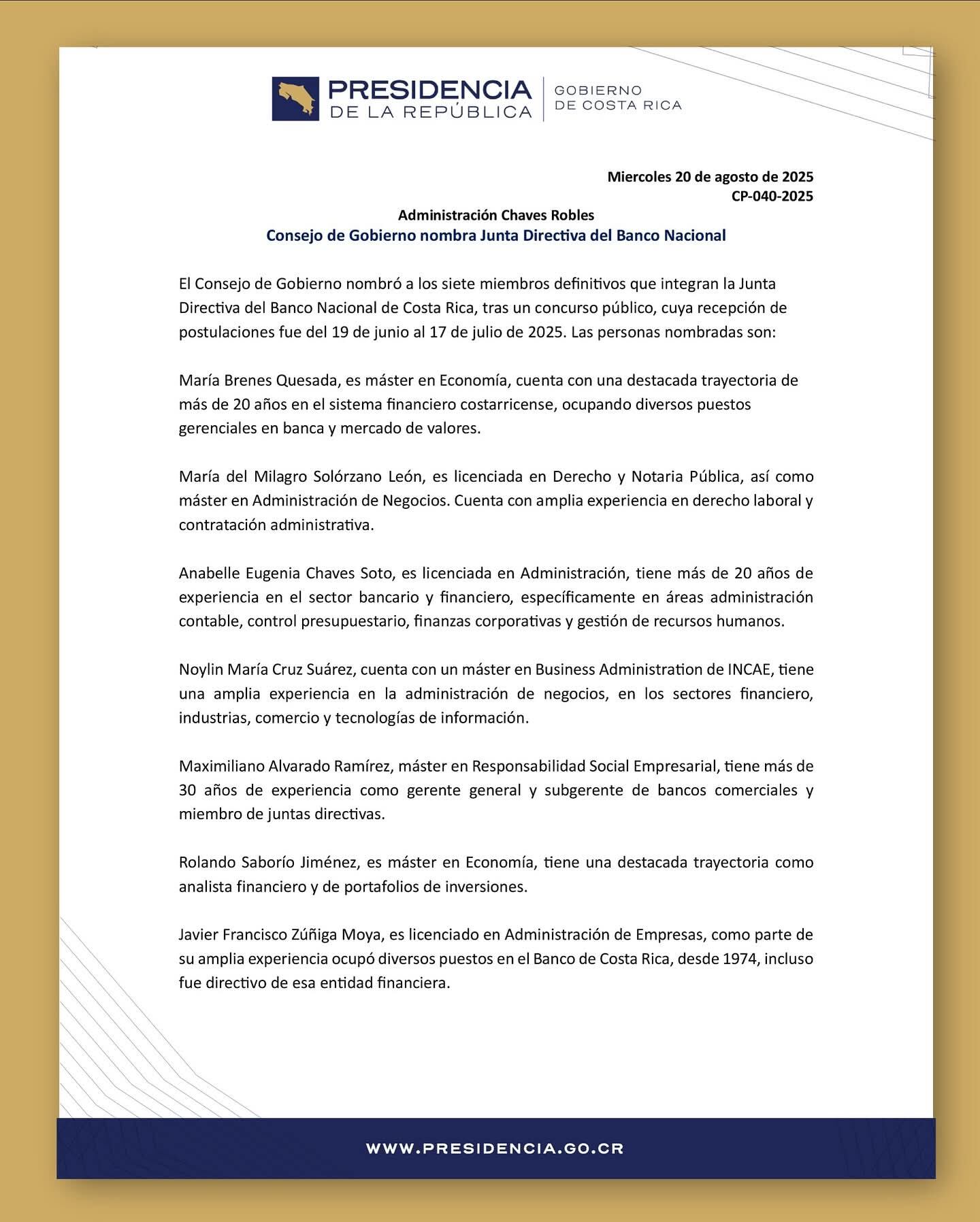 PRESIDENCIA DE LA REPÚBLICA
GOBIERNO DE COSTA RICA

Miercoles 20 de agosto de 2025
CP-040-2025

Administración Chaves Robles
Consejo de Gobierno nombra Junta Directiva del Banco Nacional

El Consejo de Gobierno nombró a los siete miembros definitivos que integran la Junta Directiva del Banco Nacional de Costa Rica, tras un concurso público, cuya recepción de postulaciones fue del 19 de junio al 17 de julio de 2025. Las personas nombradas son:

María Brenes Quesada, es máster en Economía, cuenta con una destacada trayectoria de más de 20 años en el sistema financiero costarricense, ocupando diversos puestos gerenciales en banca y mercado de valores.

María del Milagro Solórzano León, es licenciada en Derecho y Notaria Pública, así como máster en Administración de Negocios. Cuenta con amplia experiencia en derecho laboral y contratación administrativa.

Anabelle Eugenia Chaves Soto, es licenciada en Administración, tiene más de 20 años de experiencia en el sector bancario y financiero, específicamente en áreas administración contable, control presupuestario, finanzas corporativas y gestión de recursos humanos.

Noylin María Cruz Suárez, cuenta con un máster en Business Administration de INCAE, tiene una amplia experiencia en la administración de negocios, en los sectores financiero, industrias, comercio y tecnologías de información.

Maximiliano Alvarado Ramírez, máster en Responsabilidad Social Empresarial, tiene más de 30 años de experiencia como gerente general y subgerente de bancos comerciales y miembro de juntas directivas.

Rolando Saborío Jiménez, es máster en Economía, tiene una destacada trayectoria como analista financiero y de portafolios de inversiones.

Javier Francisco Zúñiga Moya, es licenciado en Administración de Empresas, como parte de su amplia experiencia ocupó diversos puestos en el Banco de Costa Rica, desde 1974, incluso fue directivo de esa entidad financiera.

WWW.PRESIDENCIA.GO.CR